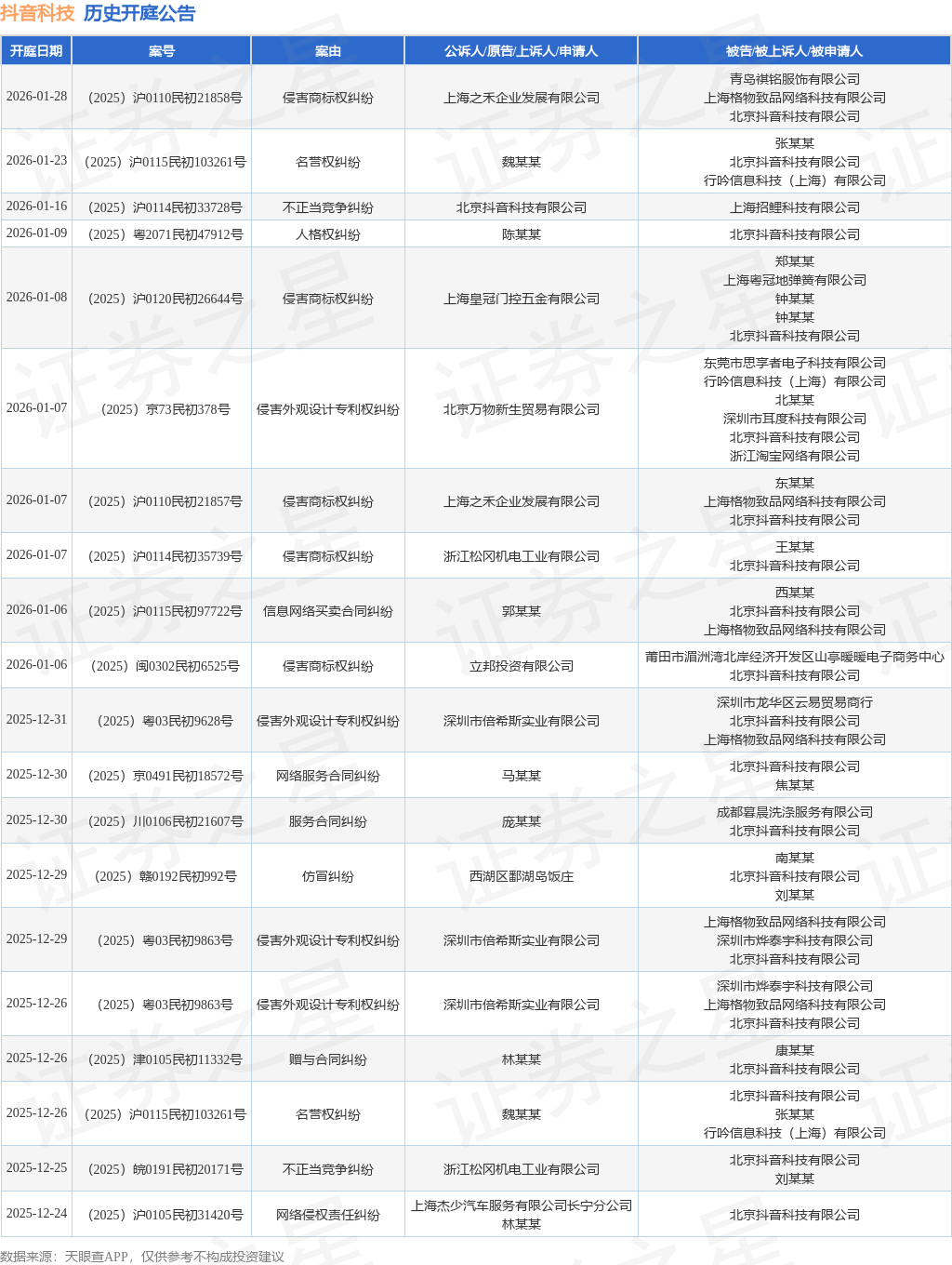 抖音科技 历史开庭公告

| 开庭日期 | 案号 | 案由 | 公诉人/原告/上诉人/申请人 | 被告/被上诉人/被申请人 |
|---|---|---|---|---|
| 2026-01-28 | （2025）沪0110民初21858号 | 侵害商标权纠纷 | 上海之禾企业发展有限公司 | 青岛祺铭服饰有限公司 上海格物致品网络科技有限公司 北京抖音科技有限公司 |
| 2026-01-23 | （2025）沪0115民初103261号 | 名誉权纠纷 | 魏某某 | 张某某 北京抖音科技有限公司 行吟信息科技（上海）有限公司 |
| 2026-01-16 | （2025）沪0114民初33728号 | 不正当竞争纠纷 | 北京抖音科技有限公司 | 上海招鲤科技有限公司 |
| 2026-01-09 | （2025）粤2071民初47912号 | 人格权纠纷 | 陈某某 | 北京抖音科技有限公司 |
| 2026-01-08 | （2025）沪0120民初26644号 | 侵害商标权纠纷 | 上海皇冠门控五金有限公司 | 郑某某 上海粤冠地弹簧有限公司 钟某某 钟某某 北京抖音科技有限公司 |
| 2026-01-07 | （2025）京73民初378号 | 侵害外观设计专利权纠纷 | 北京万物新生贸易有限公司 | 东莞市思享者电子科技有限公司 行吟信息科技（上海）有限公司 北某某 深圳市耳度科技有限公司 北京抖音科技有限公司 浙江淘宝网络有限公司 |
| 2026-01-07 | （2025）沪0110民初21857号 | 侵害商标权纠纷 | 上海之禾企业发展有限公司 | 东某某 上海格物致品网络科技有限公司 北京抖音科技有限公司 |
| 2026-01-07 | （2025）沪0114民初35739号 | 侵害商标权纠纷 | 浙江松冈机电工业有限公司 | 王某某 北京抖音科技有限公司 |
| 2026-01-06 | （2025）沪0115民初97722号 | 信息网络买卖合同纠纷 | 郭某某 | 西某某 北京抖音科技有限公司 上海格物致品网络科技有限公司 |
| 2026-01-06 | （2025）闽0302民初6525号 | 侵害商标权纠纷 | 立邦投资有限公司 | 莆田市湄洲湾北岸经济开发区山亭暖暖电子商务中心 北京抖音科技有限公司 |
| 2025-12-31 | （2025）粤03民初9628号 | 侵害外观设计专利权纠纷 | 深圳市倍希斯实业有限公司 | 深圳市龙华区云易贸易商行 北京抖音科技有限公司 上海格物致品网络科技有限公司 |
| 2025-12-30 | （2025）京0491民初18572号 | 网络服务合同纠纷 | 马某某 | 北京抖音科技有限公司 焦某某 |
| 2025-12-30 | （2025）川0106民初21607号 | 服务合同纠纷 | 庞某某 | 成都暮晨洗涤服务有限公司 北京抖音科技有限公司 |
| 2025-12-29 | （2025）赣0192民初992号 | 仿冒纠纷 | 西湖区鄱湖岛饭庄 | 南某某 北京抖音科技有限公司 刘某某 |
| 2025-12-29 | （2025）粤03民初9863号 | 侵害外观设计专利权纠纷 | 深圳市倍希斯实业有限公司 | 上海格物致品网络科技有限公司 深圳市烨泰宇科技有限公司 北京抖音科技有限公司 |
| 2025-12-26 | （2025）粤03民初9863号 | 侵害外观设计专利权纠纷 | 深圳市倍希斯实业有限公司 | 深圳市烨泰宇科技有限公司 上海格物致品网络科技有限公司 北京抖音科技有限公司 |
| 2025-12-26 | （2025）津0105民初11332号 | 赠与合同纠纷 | 林某某 | 康某某 北京抖音科技有限公司 |
| 2025-12-26 | （2025）沪0115民初103261号 | 名誉权纠纷 | 魏某某 | 北京抖音科技有限公司 张某某 行吟信息科技（上海）有限公司 |
| 2025-12-25 | （2025）皖0191民初20171号 | 不正当竞争纠纷 | 浙江松冈机电工业有限公司 | 北京抖音科技有限公司 刘某某 |
| 2025-12-24 | （2025）沪0105民初31420号 | 网络侵权责任纠纷 | 上海杰少汽车服务有限公司长宁分公司 林某某 | 北京抖音科技有限公司 |

数据来源：天眼查APP，仅供参考不构成投资建议